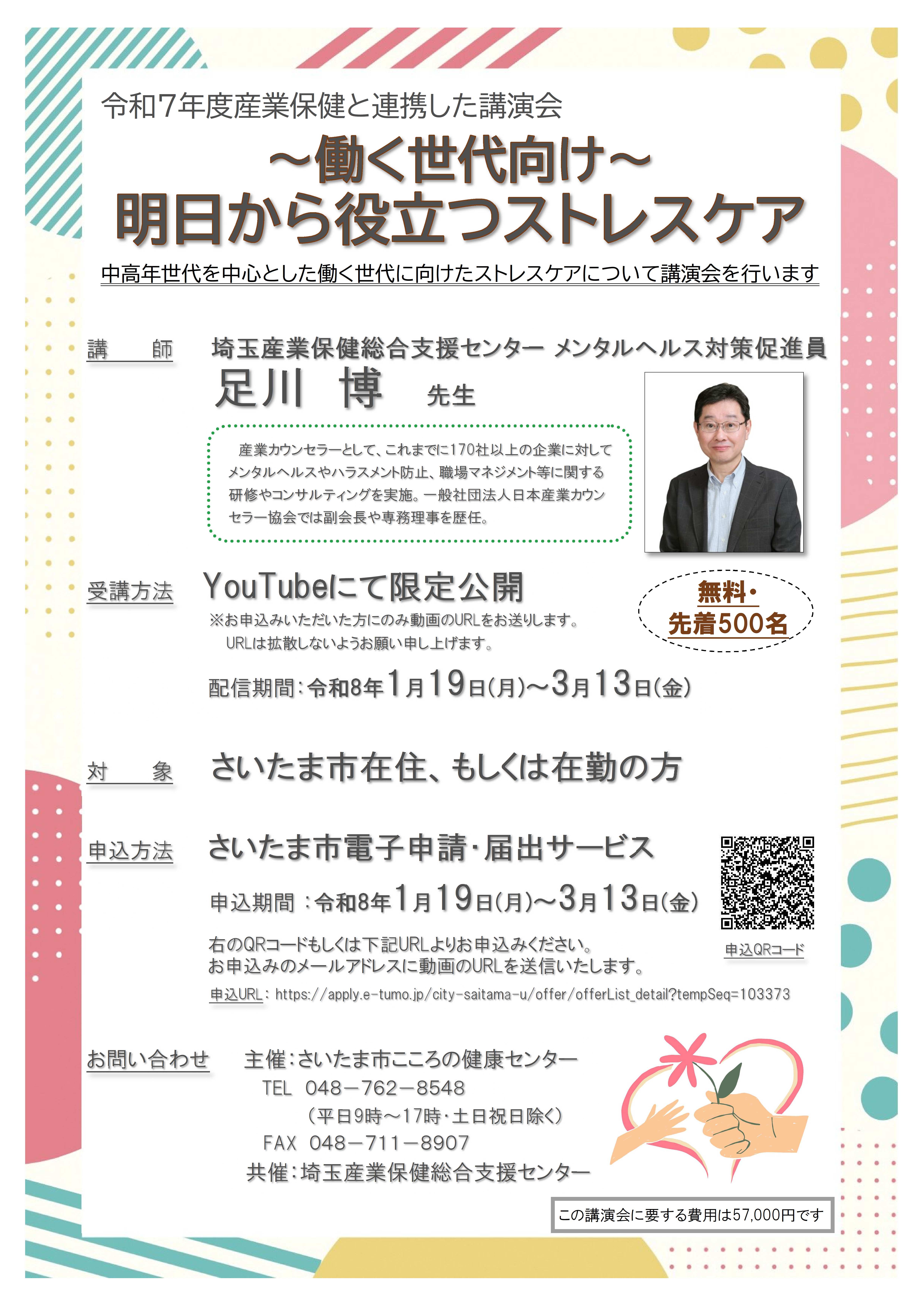 令和7年度産業保健と連携した講演会

～働く世代向け～
明日から役立つストレスケア

中高年世代を中心とした働く世代に向けたストレスケアについて講演会を行います

講　師　埼玉産業保健総合支援センター メンタルヘルス対策促進員
足川　博　先生

産業カウンセラーとして、これまでに170社以上の企業に対してメンタルヘルスやハラスメント防止、職場マネジメント等に関する研修やコンサルティングを実施。一般社団法人日本産業カウンセラー協会では副会長や専務理事を歴任。

受講方法　YouTubeにて限定公開
※お申込みいただいた方にのみ動画のURLをお送りします。
URLは拡散しないようお願い申し上げます。

無料・
先着500名

配信期間：令和8年1月19日(月)～3月13日(金)

対　象　さいたま市在住、もしくは在勤の方

申込方法　さいたま市電子申請・届出サービス

申込期間：令和8年1月19日(月)～3月13日(金)

右のQRコードもしくは下記URLよりお申込みください。
お申込みのメールアドレスに動画のURLを送信いたします。

申込QRコード

申込URL：https://apply.e-tumo.jp/city-saitama-u/offer/offerList_detail?tempSeq=103373

お問い合わせ　主催：さいたま市こころの健康センター
TEL 048－762－8548
（平日9時～17時・土日祝日除く）
FAX 048－711－8907
共催：埼玉産業保健総合支援センター

この講演会に要する費用は57,000円です